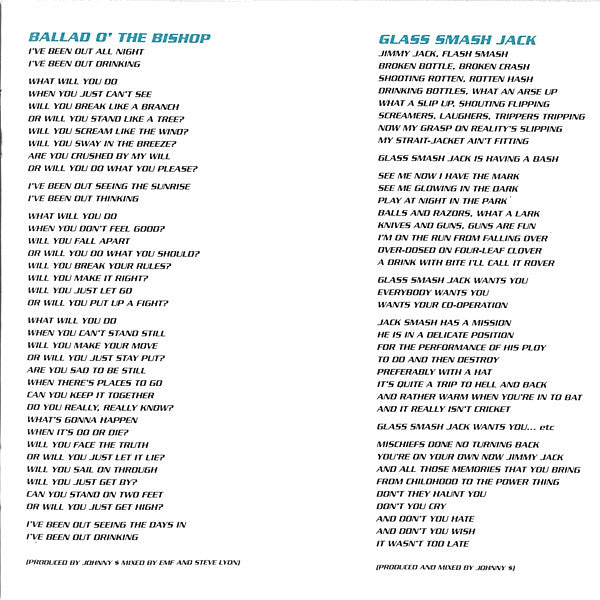 BALLAD O' THE BISHOP

I'VE BEEN OUT ALL NIGHT
I'VE BEEN OUT DRINKING

WHAT WILL YOU DO
WHEN YOU JUST CAN'T SEE
WILL YOU BREAK LIKE A BRANCH
OR WILL YOU STAND LIKE A TREE?
WILL YOU SCREAM LIKE THE WIND?
WILL YOU SWAY IN THE BREEZE?
ARE YOU CRUSHED BY MY WILL
OR WILL YOU DO WHAT YOU PLEASE?

I'VE BEEN OUT SEEING THE SUNRISE
I'VE BEEN OUT THINKING

WHAT WILL YOU DO
WHEN YOU DON'T FEEL GOOD?
WILL YOU FALL APART
OR WILL YOU DO WHAT YOU SHOULD?
WILL YOU BREAK YOUR RULES?
WILL YOU MAKE IT RIGHT?
WILL YOU JUST LET GO
OR WILL YOU PUT UP A FIGHT?

WHAT WILL YOU DO
WHEN YOU CAN'T STAND STILL
WILL YOU MAKE YOUR MOVE
OR WILL YOU JUST STAY PUT?
ARE YOU SAD TO BE STILL
WHEN THERE'S PLACES TO GO
CAN YOU KEEP IT TOGETHER
DO YOU REALLY, REALLY KNOW?
WHAT'S GONNA HAPPEN
WHEN IT'S DO OR DIE?
WILL YOU FACE THE TRUTH
OR WILL YOU JUST LET IT LIE?
WILL YOU SAIL ON THROUGH
WILL YOU JUST GET BY?
CAN YOU STAND ON TWO FEET
OR WILL YOU JUST GET HIGH?

I'VE BEEN OUT SEEING THE DAYS IN
I'VE BEEN OUT DRINKING

(PRODUCED BY JOHNNY $ MIXED BY EMF AND STEVE LYON)

GLASS SMASH JACK

JIMMY JACK, FLASH SMASH
BROKEN BOTTLE, BROKEN CRASH
SHOOTING ROTTEN, ROTTEN HASH
DRINKING BOTTLES, WHAT AN ARSE UP
WHAT A SLIP UP, SHOUTING FLIPPING
SCREAMERS, LAUGHERS, TRIPPERS TRIPPING
NOW MY GRASP ON REALITY'S SLIPPING
MY STRAIT-JACKET AIN'T FITTING

GLASS SMASH JACK IS HAVING A BASH

SEE ME NOW I HAVE THE MARK
SEE ME GLOWING IN THE DARK
PLAY AT NIGHT IN THE PARK
BALLS AND RAZORS, WHAT A LARK
KNIVES AND GUNS, GUNS ARE FUN
I'M ON THE RUN FROM FALLING OVER
OVER-DOSED ON FOUR-LEAF CLOVER
A DRINK WITH BITE I'LL CALL IT ROVER

GLASS SMASH JACK WANTS YOU
EVERYBODY WANTS YOU
WANTS YOUR CO-OPERATION

JACK SMASH HAS A MISSION
HE IS IN A DELICATE POSITION
FOR THE PERFORMANCE OF HIS PLOY
TO DO AND THEN DESTROY
PREFERABLY WITH A HAT
IT'S QUITE A TRIP TO HELL AND BACK
AND RATHER WARM WHEN YOU'RE IN TO BAT
AND IT REALLY ISN'T CRICKET

GLASS SMASH JACK WANTS YOU... etc

MISCHIEFS DONE NO TURNING BACK
YOU'RE ON YOUR OWN NOW JIMMY JACK
AND ALL THOSE MEMORIES THAT YOU BRING
FROM CHILDHOOD TO THE POWER THING
DON'T THEY HAUNT YOU
DON'T YOU CRY
AND DON'T YOU HATE
AND DON'T YOU WISH
IT WASN'T TOO LATE

(PRODUCED AND MIXED BY JOHNNY $)